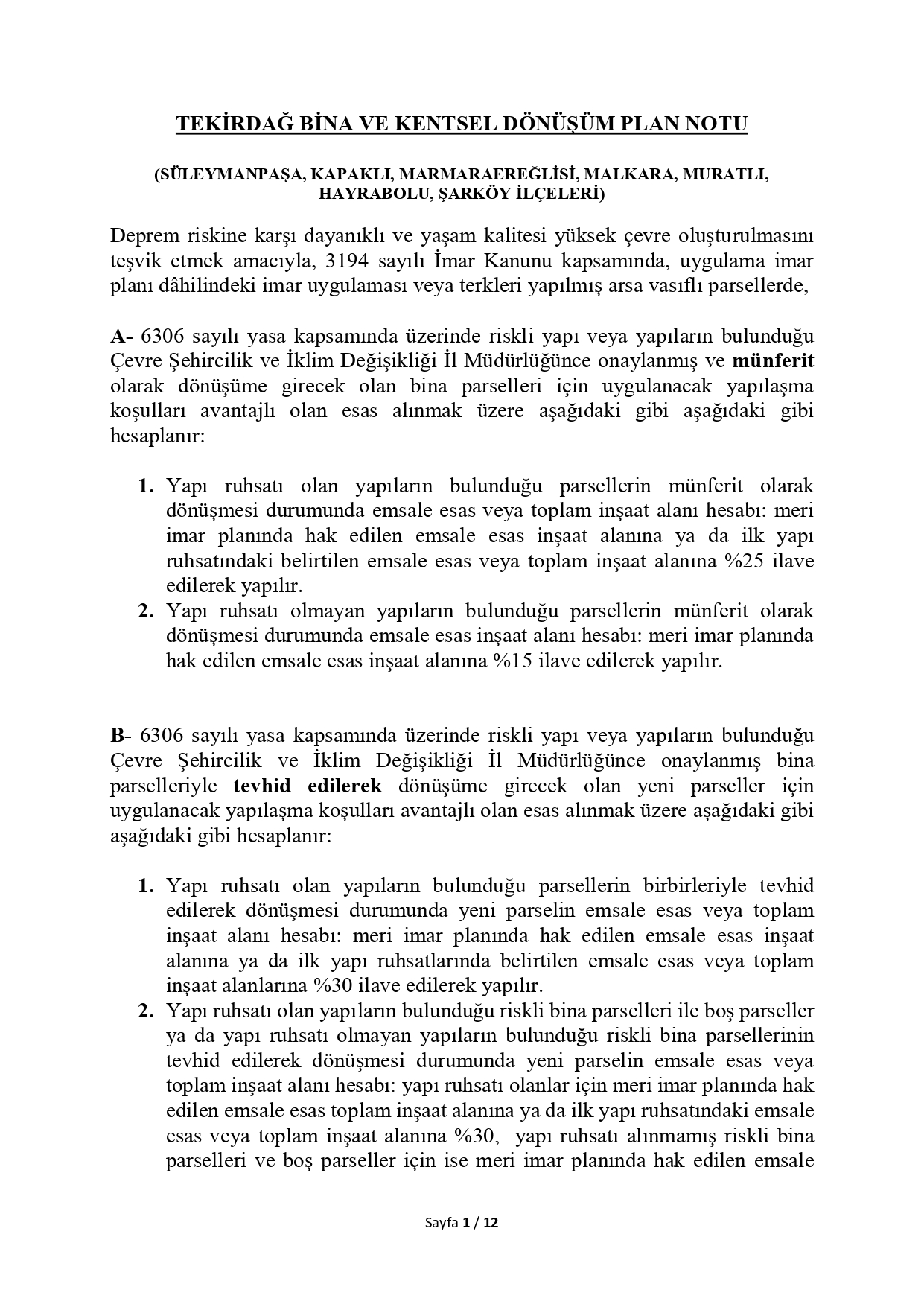 TEKİRDAĞ BİNA VE KENTSEL DÖNÜŞÜM PLAN NOTU

(SÜLEYMANPAŞA, KAPAKLI, MARMARAEREĞLİSİ, MALKARA, MURATLI, HAYRABOLU, ŞARKÖY İLÇELERİ)

Deprem riskine karşı dayanıklı ve yaşam kalitesi yüksek çevre oluşturulmasını teşvik etmek amacıyla, 3194 sayılı İmar Kanunu kapsamında, uygulama imar planı dâhilindeki imar uygulaması veya terkleri yapılmış arsa vasıflı parsellerde,

A- 6306 sayılı yasa kapsamında üzerinde riskli yapı veya yapıların bulunduğu Çevre Şehircilik ve İklim Değişikliği İl Müdürlüğünce onaylanmış ve münferit olarak dönüşüme girecek olan bina parselleri için uygulanacak yapılaşma koşulları avantajlı olan esas alınmak üzere aşağıdaki gibi aşağıdaki gibi hesaplanır:

1. Yapı ruhsatı olan yapıların bulunduğu parsellerin münferit olarak dönüşmesi durumunda emsale esas veya toplam inşaat alanı hesabı: meri imar planında hak edilen emsale esas inşaat alanına ya da ilk yapı ruhsatındaki belirtilen emsale esas veya toplam inşaat alanına %25 ilave edilerek yapılır.
2. Yapı ruhsatı olmayan yapıların bulunduğu parsellerin münferit olarak dönüşmesi durumunda emsale esas inşaat alanı hesabı: meri imar planında hak edilen emsale esas inşaat alanına %15 ilave edilerek yapılır.

B- 6306 sayılı yasa kapsamında üzerinde riskli yapı veya yapıların bulunduğu Çevre Şehircilik ve İklim Değişikliği İl Müdürlüğünce onaylanmış bina parselleriyle tevhid edilerek dönüşüme girecek olan yeni parseller için uygulanacak yapılaşma koşulları avantajlı olan esas alınmak üzere aşağıdaki gibi aşağıdaki gibi hesaplanır:

1. Yapı ruhsatı olan yapıların bulunduğu parsellerin birbirleriyle tevhid edilerek dönüşmesi durumunda yeni parselin emsale esas veya toplam inşaat alanı hesabı: meri imar planında hak edilen emsale esas inşaat alanına ya da ilk yapı ruhsatlarında belirtilen emsale esas veya toplam inşaat alanlarına %30 ilave edilerek yapılır.
2. Yapı ruhsatı olan yapıların bulunduğu riskli bina parselleri ile boş parseller ya da yapı ruhsatı olmayan yapıların bulunduğu riskli bina parsellerinin tevhid edilerek dönüşmesi durumunda yeni parselin emsale esas veya toplam inşaat alanı hesabı: yapı ruhsatı olanlar için meri imar planında hak edilen emsale esas toplam inşaat alanına ya da ilk yapı ruhsatındaki emsale esas veya toplam inşaat alanına %30, yapı ruhsatı alınmamış riskli bina parselleri ve boş parseller için ise meri imar planında hak edilen emsale

Sayfa 1 / 12